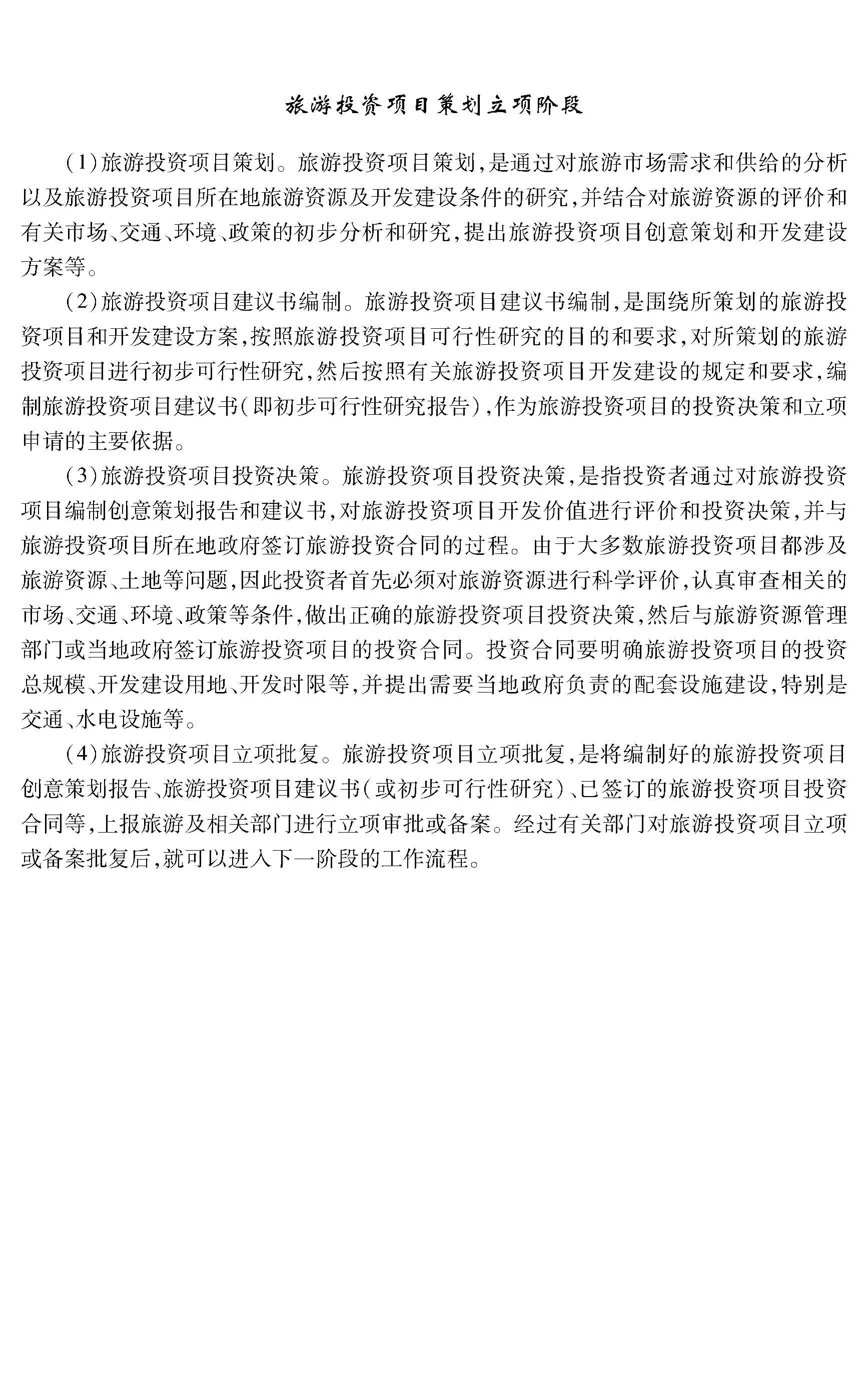 旅游投资项目策划立项阶段

(1)旅游投资项目策划。旅游投资项目策划，是通过对旅游市场需求和供给的分析以及旅游投资项目所在地旅游资源及开发建设条件的研究，并结合对旅游资源的评价和有关市场、交通、环境、政策的初步分析和研究，提出旅游投资项目创意策划和开发建设方案等。

(2)旅游投资项目建议书编制。旅游投资项目建议书编制，是围绕所策划的旅游投资项目和开发建设方案，按照旅游投资项目可行性研究的目的和要求，对所策划的旅游投资项目进行初步可行性研究，然后按照有关旅游投资项目开发建设的规定和要求，编制旅游投资项目建议书(即初步可行性研究报告)，作为旅游投资项目的投资决策和立项申请的主要依据。

(3)旅游投资项目投资决策。旅游投资项目投资决策，是指投资者通过对旅游投资项目编制创意策划报告和建议书，对旅游投资项目开发价值进行评价和投资决策，并与旅游投资项目所在地政府签订旅游投资合同的过程。由于大多数旅游投资项目都涉及旅游资源、土地等问题，因此投资者首先必须对旅游资源进行科学评价，认真审查相关的市场、交通、环境、政策等条件，做出正确的旅游投资项目投资决策，然后与旅游资源管理部门或当地政府签订旅游投资项目的投资合同。投资合同要明确旅游投资项目的投资总规模、开发建设用地、开发时限等，并提出需要当地政府负责的配套设施建设，特别是交通、水电设施等。

(4)旅游投资项目立项批复。旅游投资项目立项批复，是将编制好的旅游投资项目创意策划报告、旅游投资项目建议书(或初步可行性研究)、已签订的旅游投资项目投资合同等，上报旅游及相关部门进行立项审批或备案。经过有关部门对旅游投资项目立项或备案批复后，就可以进入下一阶段的工作流程。